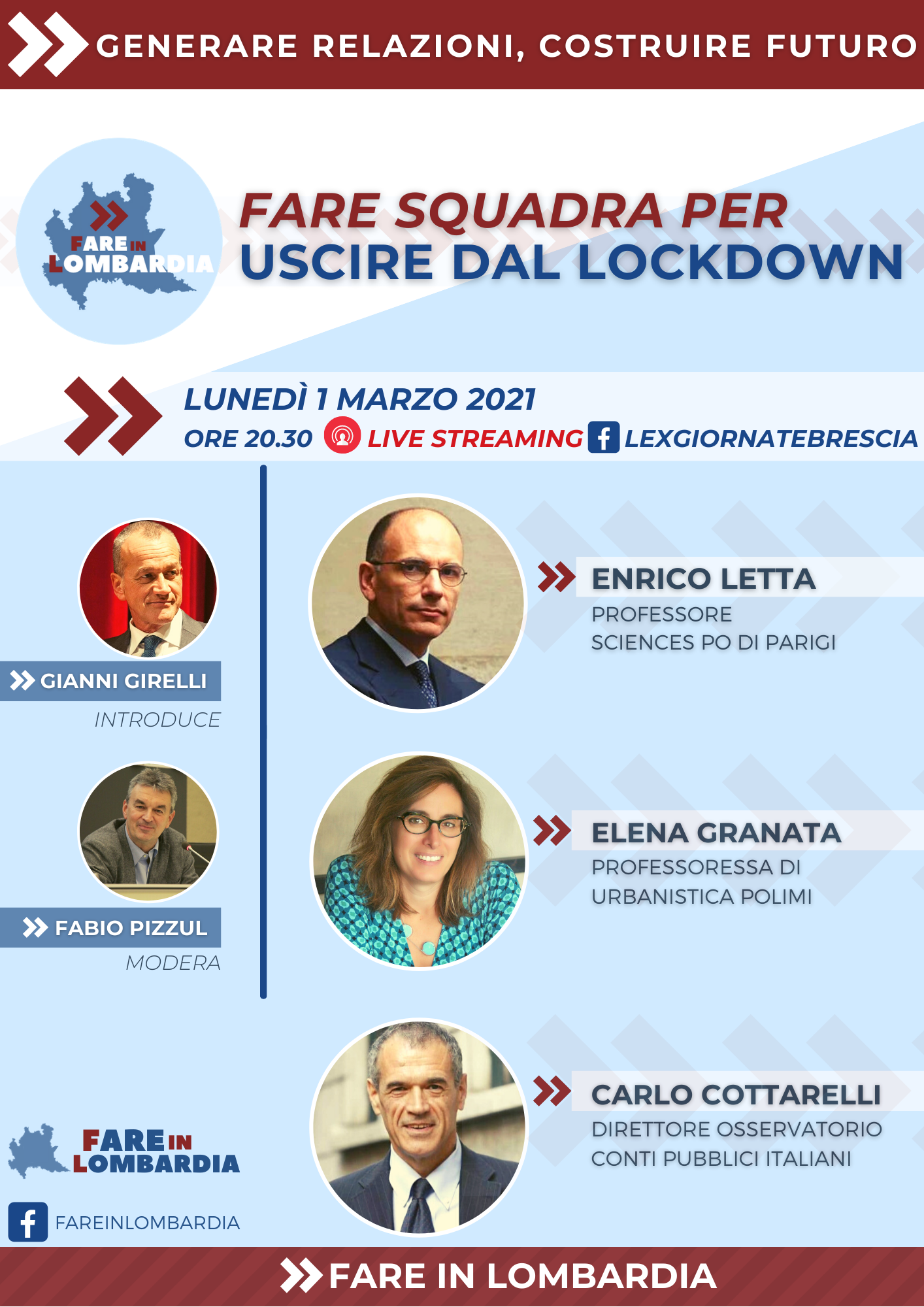 GENERARE RELAZIONI, COSTRUIRE FUTURO

FARE IN LOMBARDIA

FARE SQUADRA PER
USCIRE DAL LOCKDOWN

LUNEDÌ 1 MARZO 2021
ORE 20.30 LIVE STREAMING LEXGIORNATEBRESCIA

GIANNI GIRELLI
INTRODUCE

FABIO PIZZUL
MODERA

ENRICO LETTA
PROFESSORE
SCIENCES PO DI PARIGI

ELENA GRANATA
PROFESSORESSA DI
URBANISTICA POLIMI

CARLO COTTARELLI
DIRETTORE OSSERVATORIO
CONTI PUBBLICI ITALIANI

FARE IN LOMBARDIA

FAREINLOMBARDIA

FARE IN LOMBARDIA